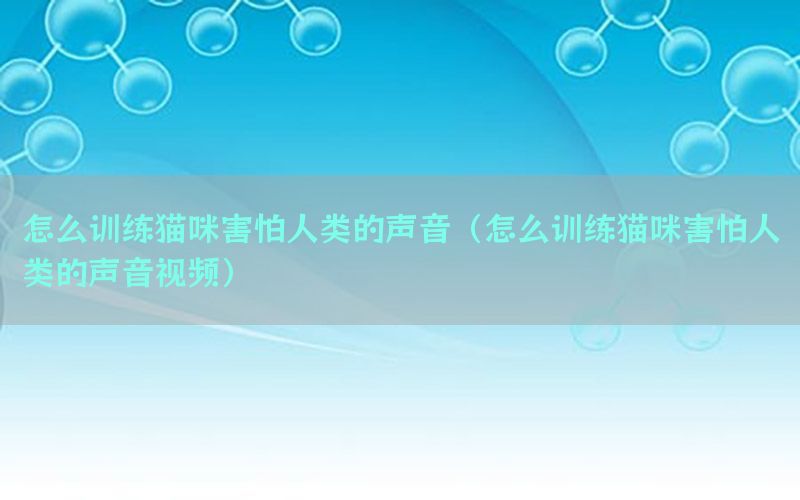 怎么训练猫咪害怕人类的声音（怎么训练猫咪害怕人类的声音视频）